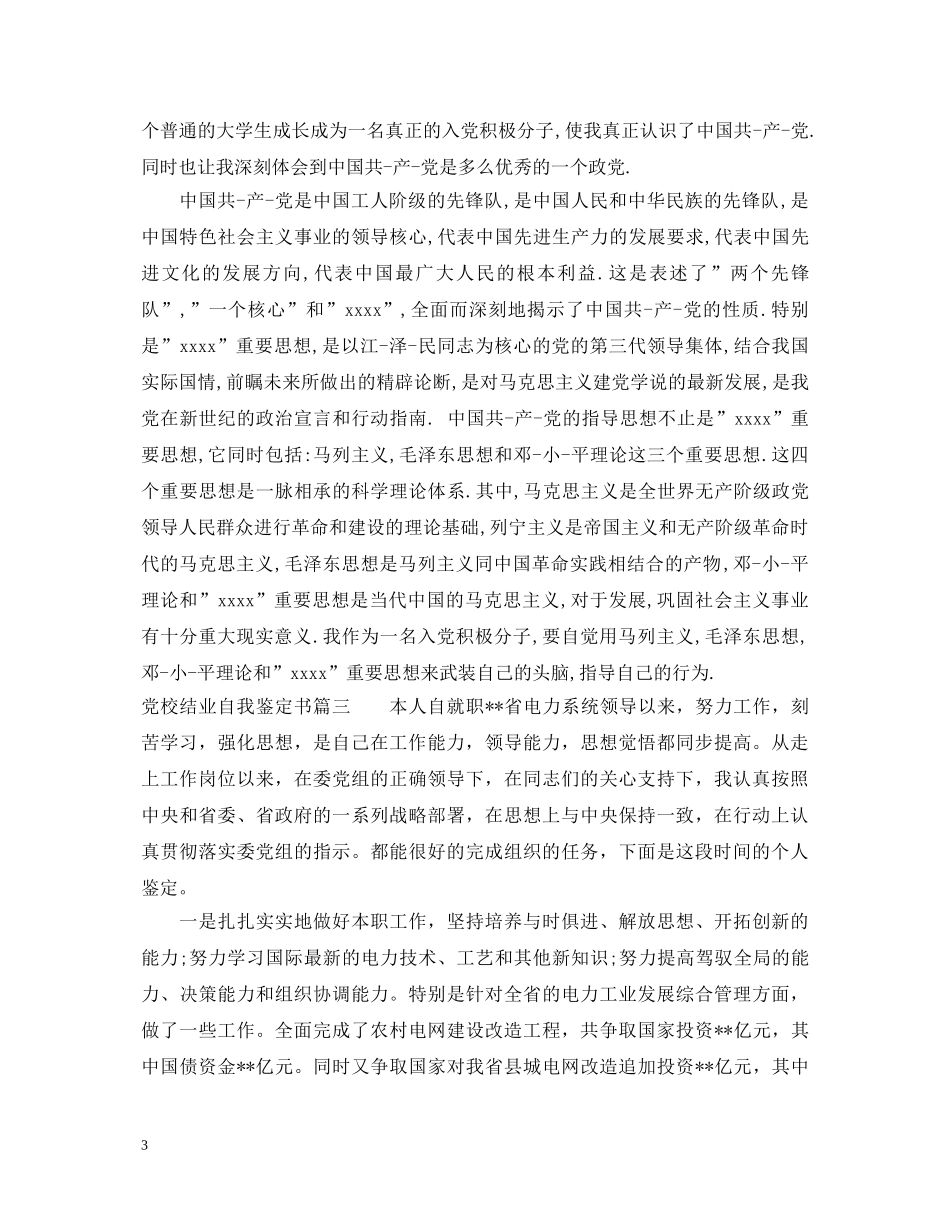 个普通的大学生成长成为一名真正的入党积极分子,使我真正认识了中国共-产-党.同时也让我深刻体会到中国共-产-党是多么优秀的一个政党.

中国共-产-党是中国工人阶级的先锋队,是中国人民和中华民族的先锋队,是中国特色社会主义事业的领导核心,代表中国先进生产力的发展要求,代表中国先进文化的发展方向,代表中国最广大人民的根本利益.这是表述了”两个先锋队”,”一个核心”和”xxxx”,全面而深刻地揭示了中国共-产-党的性质.特别是”xxxx”重要思想,是以江-泽-民同志为核心的党的第三代领导集体,结合我国实际国情,前瞩未来所做出的精辟论断,是对马克思主义建党学说的最新发展,是我党在新世纪的政治宣言和行动指南. 中国共-产-党的指导思想不止是”xxxx”重要思想,它同时包括:马列主义,毛泽东思想和邓-小-平理论这三个重要思想.这四个重要思想是一脉相承的科学理论体系.其中,马克思主义是全世界无产阶级政党领导人民群众进行革命和建设的理论基础,列宁主义是帝国主义和无产阶级革命时代的马克思主义,毛泽东思想是马列主义同中国革命实践相结合的产物,邓-小-平理论和”xxxx”重要思想是当代中国的马克思主义,对于发展,巩固社会主义事业有十分重大现实意义.我作为一名入党积极分子,要自觉用马列主义,毛泽东思想,邓-小-平理论和”xxxx”重要思想来武装自己的头脑,指导自己的行为.

党校结业自我鉴定书篇三 本人自就职**省电力系统领导以来，努力工作，刻苦学习，强化思想，是自己在工作能力，领导能力，思想觉悟都同步提高。从走上工作岗位以来，在委党组的正确领导下，在同志们的关心支持下，我认真按照中央和省委、省政府的一系列战略部署，在思想上与中央保持一致，在行动上认真贯彻落实委党组的指示。都能很好的完成组织的任务，下面是这段时间的个人鉴定。

一是扎扎实实地做好本职工作，坚持培养与时俱进、解放思想、开拓创新的能力;努力学习国际最新的电力技术、工艺和其他新知识;努力提高驾驭全局的能力、决策能力和组织协调能力。特别是针对全省的电力工业发展综合管理方面，做了一些工作。全面完成了农村电网建设改造工程，共争取国家投资**亿元，其中国债资金**亿元。同时又争取国家对我省县城电网改造追加投资**亿元，其中

3